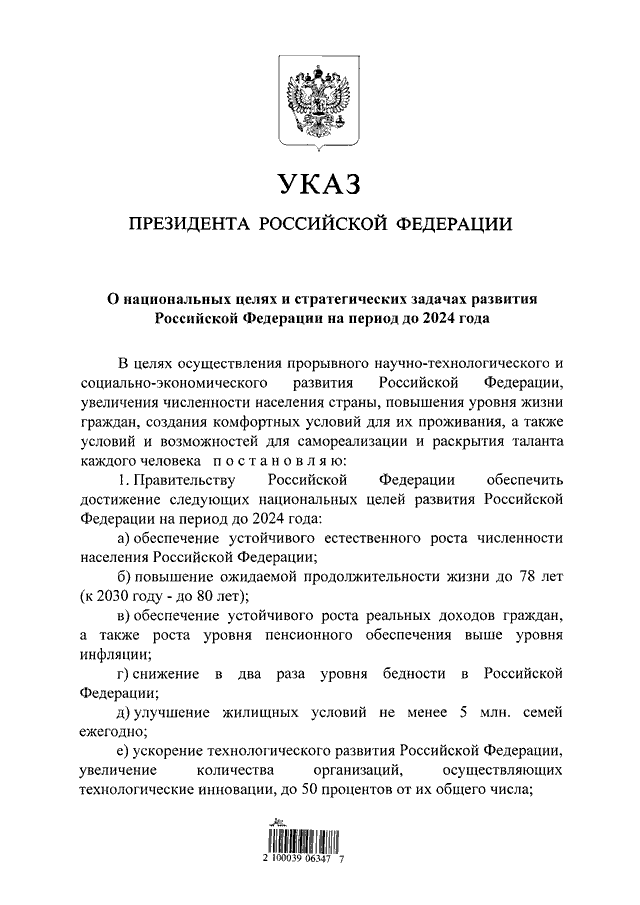 УКАЗ

ПРЕЗИДЕНТА РОССИЙСКОЙ ФЕДЕРАЦИИ

О национальных целях и стратегических задачах развития Российской Федерации на период до 2024 года

В целях осуществления прорывного научно-технологического и социально-экономического развития Российской Федерации, увеличения численности населения страны, повышения уровня жизни граждан, создания комфортных условий для их проживания, а также условий и возможностей для самореализации и раскрытия таланта каждого человека постановляю:

1. Правительству Российской Федерации обеспечить достижение следующих национальных целей развития Российской Федерации на период до 2024 года:

а) обеспечение устойчивого естественного роста численности населения Российской Федерации;

б) повышение ожидаемой продолжительности жизни до 78 лет (к 2030 году - до 80 лет);

в) обеспечение устойчивого роста реальных доходов граждан, а также роста уровня пенсионного обеспечения выше уровня инфляции;

г) снижение в два раза уровня бедности в Российской Федерации;

д) улучшение жилищных условий не менее 5 млн. семей ежегодно;

е) ускорение технологического развития Российской Федерации, увеличение количества организаций, осуществляющих технологические инновации, до 50 процентов от их общего числа;

2 100039 06347 7